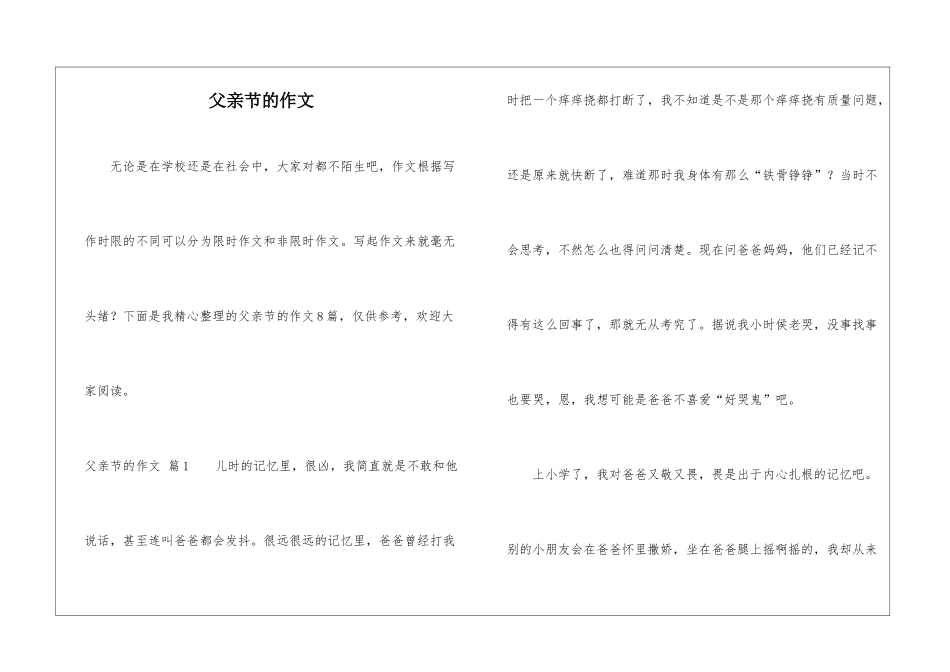 父亲节的作文

无论是在学校还是在社会中，大家对都不陌生吧，作文根据写作时限的不同可以分为限时作文和非限时作文。写起作文来就毫无头绪？下面是我精心整理的父亲节的作文8篇，仅供参考，欢迎大家阅读。

父亲节的作文 篇1 儿时的记忆里，很凶，我简直就是不敢和他说话，甚至连叫爸爸都会发抖。很远很远的记忆里，爸爸曾经打我时把一个痒痒挠都打断了，我不知道是不是那个痒痒挠有质量问题，还是原来就快断了，难道那时我身体有那么“铁骨铮铮”？当时不会思考，不然怎么也得问问清楚。现在问爸爸妈妈，他们已经记不得有这么回事了，那就无从考究了。据说我小时侯老哭，没事找事也要哭，恩，我想可能是爸爸不喜爱“好哭鬼”吧。

上小学了，我对爸爸又敬又畏，畏是出于内心扎根的记忆吧。别的小朋友会在爸爸怀里撒娇，坐在爸爸腿上摇啊摇的，我却从来